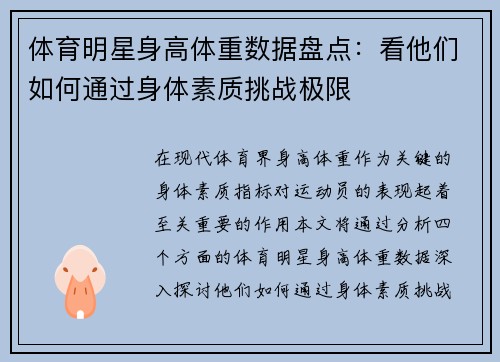 体育明星身高体重数据盘点：看他们如何通过身体素质挑战极限

在现代体育界身高体重作为关键的身体素质指标对运动员的表现起着至关重要的作用本文将通过分析四个方面的体育明星身高体重数据深入探讨他们如何通过身体素质挑战